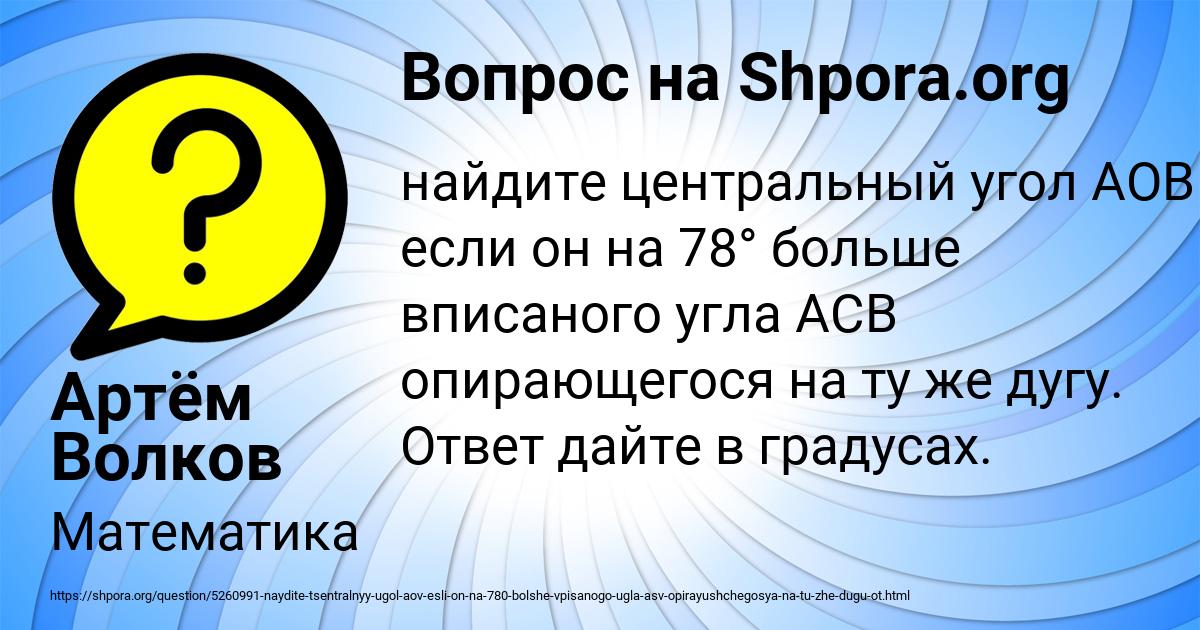 Вопрос на Shpora.org

?

найдите центральный угол АОВ если он на 78° больше вписаного угла АСВ опирающегося на ту же дугу. Ответ дайте в градусах.

Артём Волков

Математика

https://shpora.org/question/5260991-naydite-tsentralnyy-ugol-aov-esli-on-na-780-bolshe-vpisanogo-ugla-asv-opirayushchegosya-na-tu-zhe-dugu-ot.html